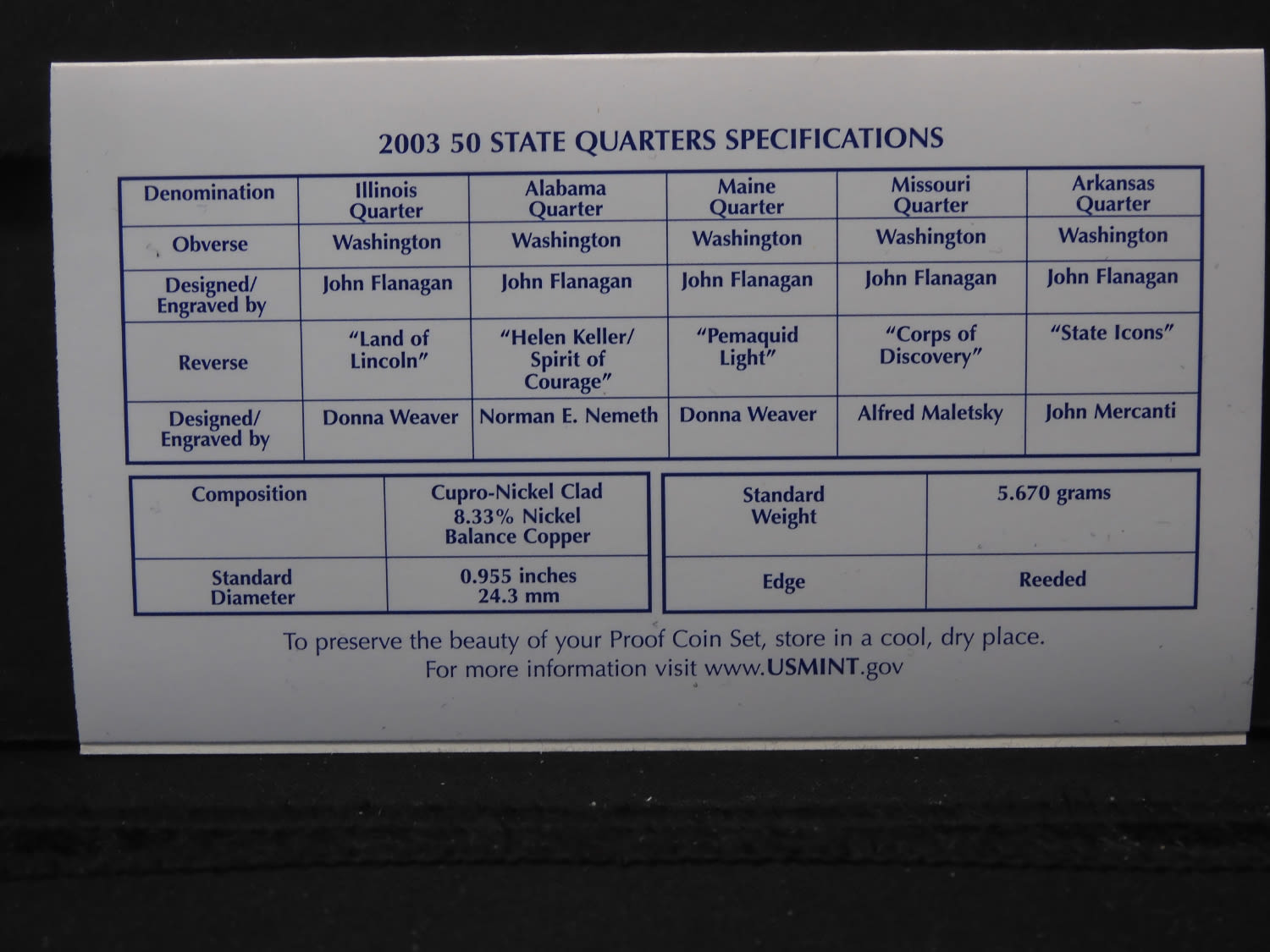 2003 50 STATE QUARTERS SPECIFICATIONS

| Denomination | Illinois Quarter | Alabama Quarter | Maine Quarter | Missouri Quarter | Arkansas Quarter |
|---|---|---|---|---|---|
| Obverse | Washington | Washington | Washington | Washington | Washington |
| Designed/ Engraved by | John Flanagan | John Flanagan | John Flanagan | John Flanagan | John Flanagan |
| Reverse | "Land of Lincoln" | "Helen Keller/ Spirit of Courage" | "Pemaquid Light" | "Corps of Discovery" | "State Icons" |
| Designed/ Engraved by | Donna Weaver | Norman E. Nemeth | Donna Weaver | Alfred Maletsky | John Mercanti |

| Composition | Cupro-Nickel Clad 8.33% Nickel Balance Copper |
|---|---|
| Standard Diameter | 0.955 inches 24.3 mm |

| Standard Weight | 5.670 grams |
|---|---|
| Edge | Reeded |

To preserve the beauty of your Proof Coin Set, store in a cool, dry place.
For more information visit www.USMINT.gov